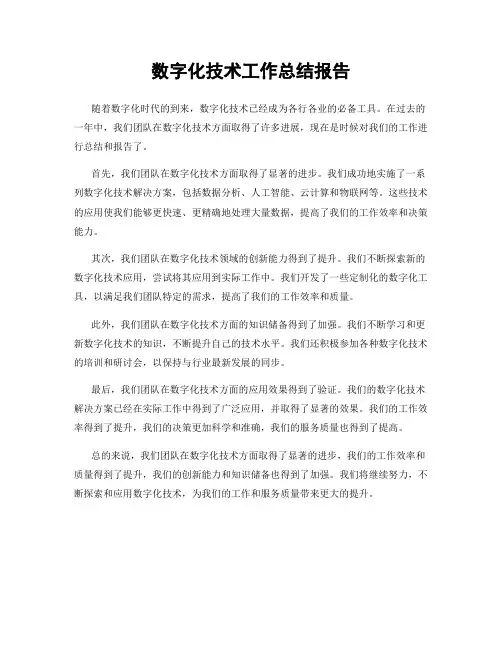 数字化技术工作总结报告

随着数字化时代的到来，数字化技术已经成为各行各业的必备工具。在过去的一年中，我们团队在数字化技术方面取得了许多进展，现在是时候对我们的工作进行总结和报告了。

首先，我们团队在数字化技术方面取得了显著的进步。我们成功地实施了一系列数字化技术解决方案，包括数据分析、人工智能、云计算和物联网等。这些技术的应用使我们能够更快速、更精确地处理大量数据，提高了我们的工作效率和决策能力。

其次，我们团队在数字化技术领域的创新能力得到了提升。我们不断探索新的数字化技术应用，尝试将其应用到实际工作中。我们开发了一些定制化的数字化工具，以满足我们团队特定的需求，提高了我们的工作效率和质量。

此外，我们团队在数字化技术方面的知识储备得到了加强。我们不断学习和更新数字化技术的知识，不断提升自己的技术水平。我们还积极参加各种数字化技术的培训和研讨会，以保持与行业最新发展的同步。

最后，我们团队在数字化技术方面的应用效果得到了验证。我们的数字化技术解决方案已经在实际工作中得到了广泛应用，并取得了显著的效果。我们的工作效率得到了提升，我们的决策更加科学和准确，我们的服务质量也得到了提高。

总的来说，我们团队在数字化技术方面取得了显著的进步，我们的工作效率和质量得到了提升，我们的创新能力和知识储备也得到了加强。我们将继续努力，不断探索和应用数字化技术，为我们的工作和服务质量带来更大的提升。